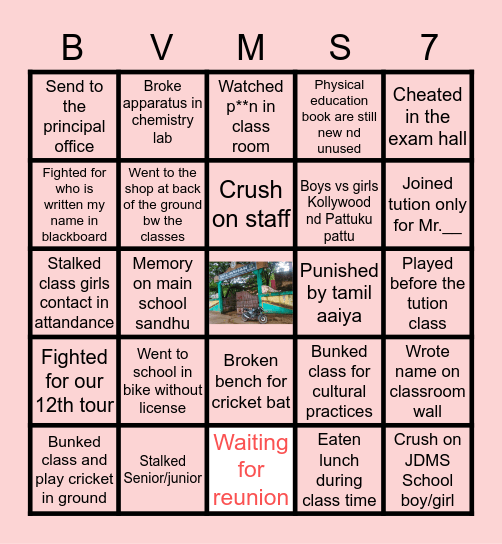 | B | V | M | S | 7 |
|---|---|---|---|---|
| Send to the principal office | Broke apparatus in chemistry lab | Watched p**n in class room | Physical education book are still new nd unused | Cheated in the exam hall |
| Fighted for who is written my name in blackboard | Went to the shop at back of the ground bw the classes | Crush on staff | Boys vs girls Kollywood nd Pattuku pattu | Joined tution only for Mr.__ |
| Stalked class girls contact in attandance | Memory on main school sandhu | | Punished by tamil aaiya | Played before the tution class |
| Fighted for our 12th tour | Went to school in bike without license | Broken bench for cricket bat | Bunked class for cultural practices | Wrote name on classroom wall |
| Bunked class and play cricket in ground | Stalked Senior/junior | Waiting for reunion | Eaten lunch during class time | Crush on JDMS School boy/girl |